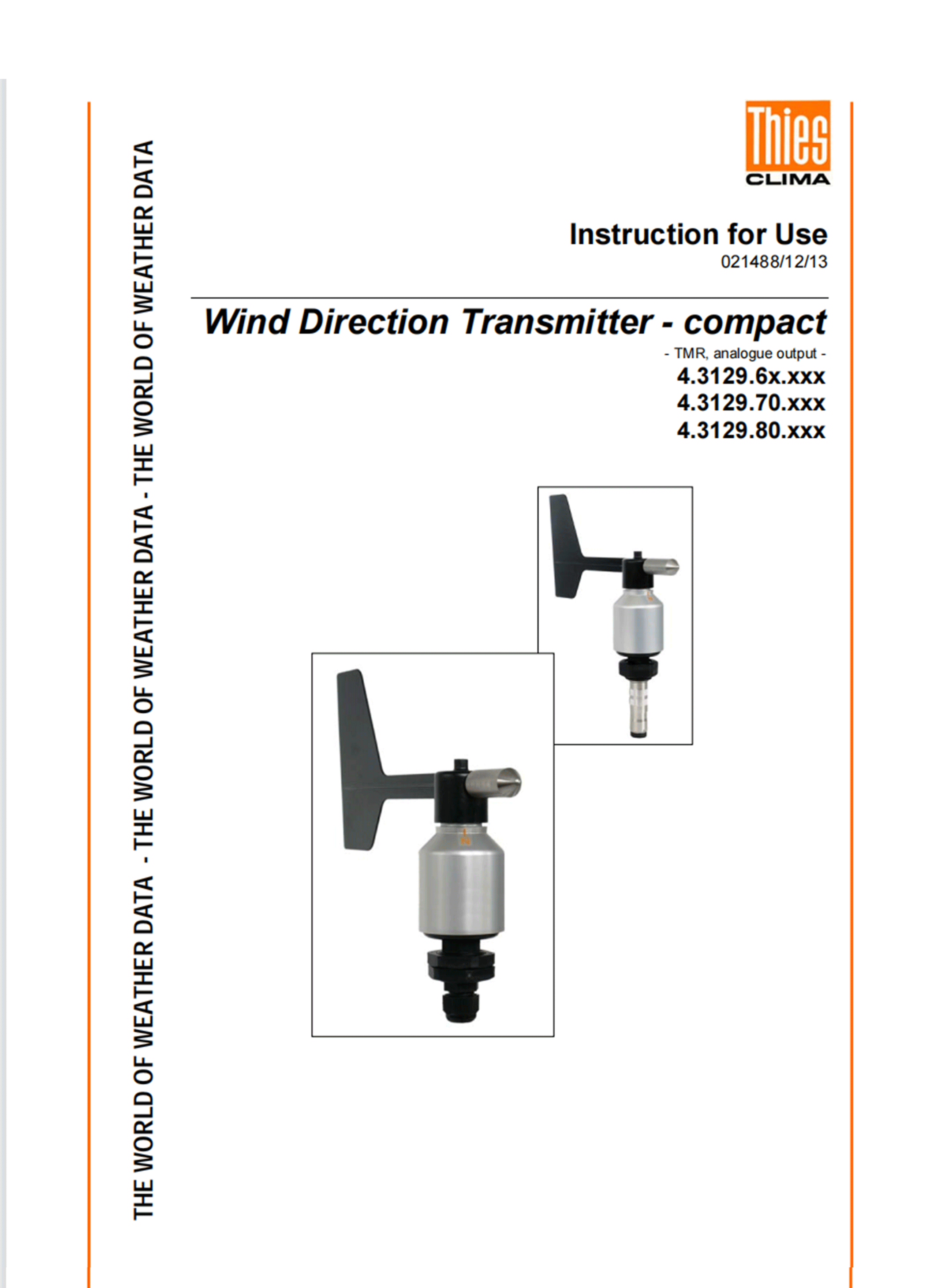 THE WORLD OF WEATHER DATA - THE WORLD OF WEATHER DATA - THE WORLD OF WEATHER DATA

Thies
CLIMA

Instruction for Use
021488/12/13

Wind Direction Transmitter - compact
- TMR, analogue output -
4.3129.6x.xxx
4.3129.70.xxx
4.3129.80.xxx